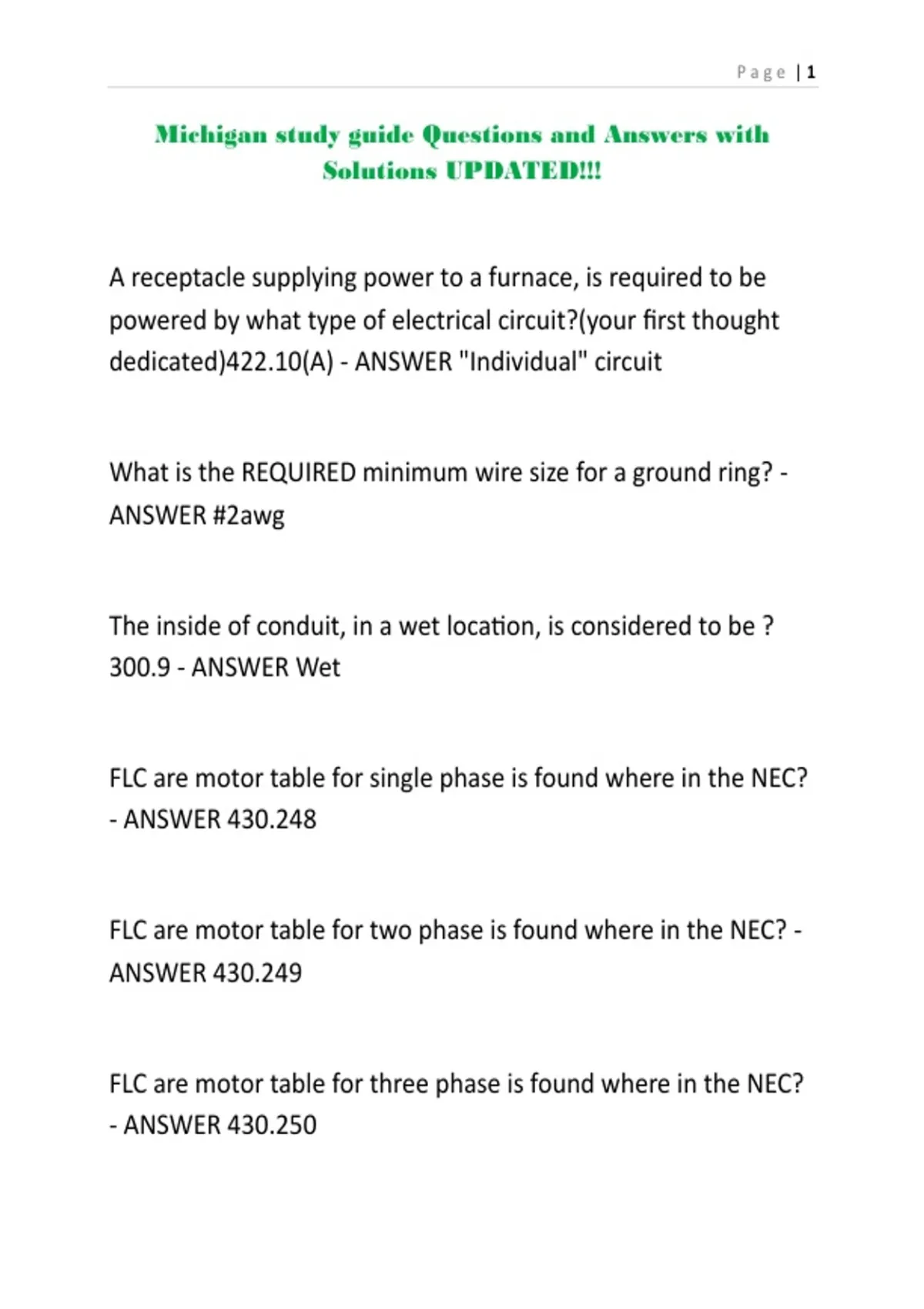 Page | 1

Michigan study guide Questions and Answers with Solutions UPDATED!!!

A receptacle supplying power to a furnace, is required to be powered by what type of electrical circuit?(your first thought dedicated)422.10(A) - ANSWER "Individual" circuit

What is the REQUIRED minimum wire size for a ground ring? - ANSWER #2awg

The inside of conduit, in a wet location, is considered to be ? 300.9 - ANSWER Wet

FLC are motor table for single phase is found where in the NEC? - ANSWER 430.248

FLC are motor table for two phase is found where in the NEC? - ANSWER 430.249

FLC are motor table for three phase is found where in the NEC? - ANSWER 430.250